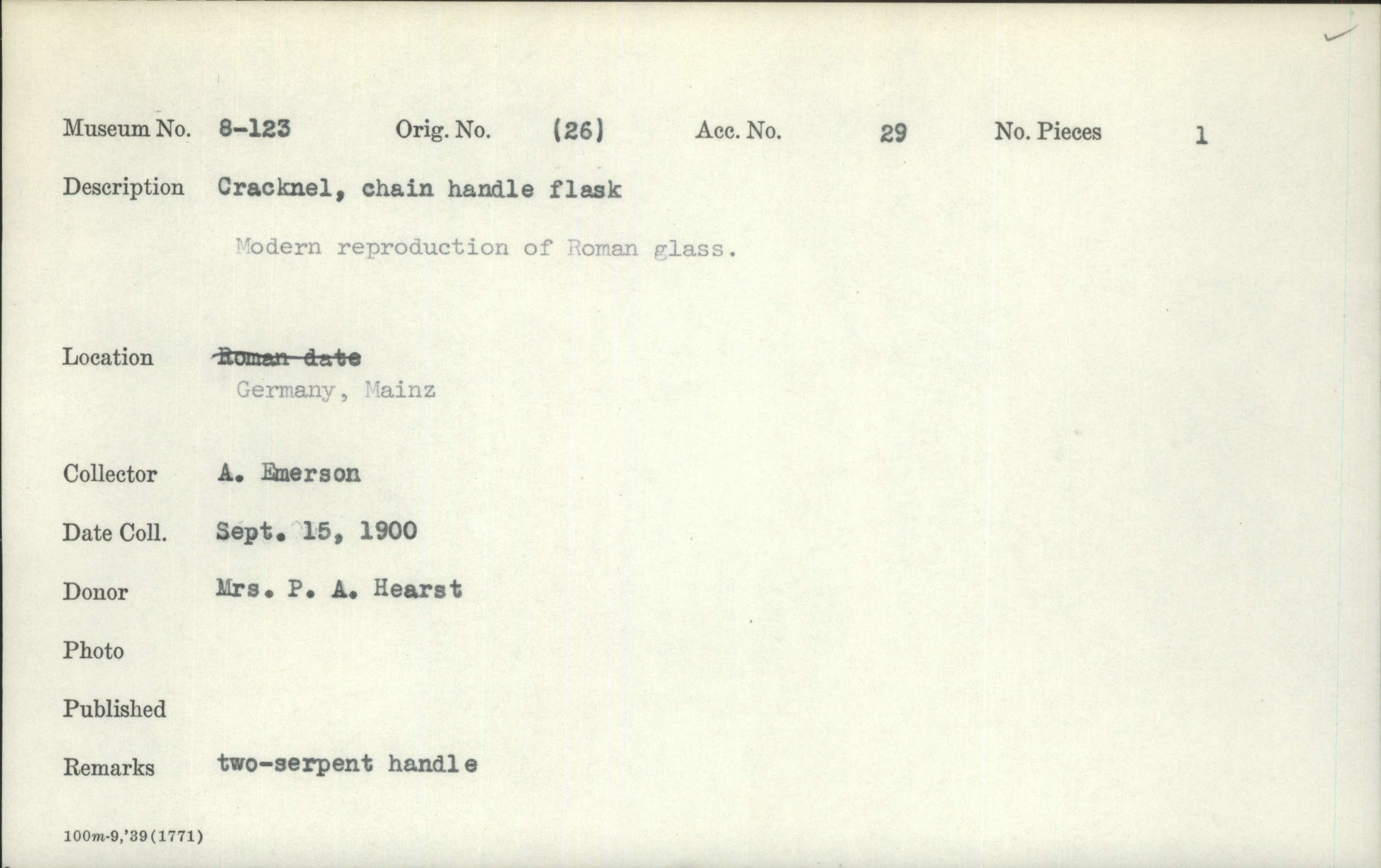 Museum No. 8-123 Orig. No. (26) Acc. No. 29 No. Pieces 1

Description Cracknel, chain handle flask

Modern reproduction of Roman glass.

Location Roman date
Germany, Mainz

Collector A. Emerson

Date Coll. Sept. 15, 1900

Donor Mrs. P. A. Hearst

Photo

Published

Remarks two-serpent handle

100m-9,'39(1771)